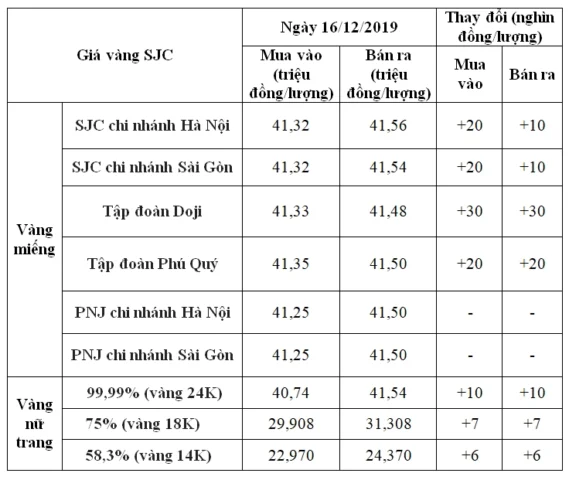 | Giá vàng SJC | | Ngày 16/12/2019 | | Thay đổi (nghìn đồng/lượng) | |
|---|---|---|---|---|---|
| | | Mua vào (triệu đồng/lượng) | Bán ra (triệu đồng/lượng) | Mua vào | Bán ra |
| Vàng miếng | SJC chi nhánh Hà Nội | 41,32 | 41,56 | +20 | +10 |
| | SJC chi nhánh Sài Gòn | 41,32 | 41,54 | +20 | +10 |
| | Tập đoàn Doji | 41,33 | 41,48 | +30 | +30 |
| | Tập đoàn Phú Quý | 41,35 | 41,50 | +20 | +20 |
| | PNJ chi nhánh Hà Nội | 41,25 | 41,50 | - | - |
| | PNJ chi nhánh Sài Gòn | 41,25 | 41,50 | - | - |
| Vàng nữ trang | 99,99% (vàng 24K) | 40,74 | 41,54 | +10 | +10 |
| | 75% (vàng 18K) | 29,908 | 31,308 | +7 | +7 |
| | 58,3% (vàng 14K) | 22,970 | 24,370 | +6 | +6 |